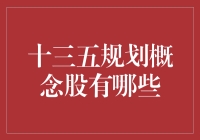 十三五规划概念股有哪些